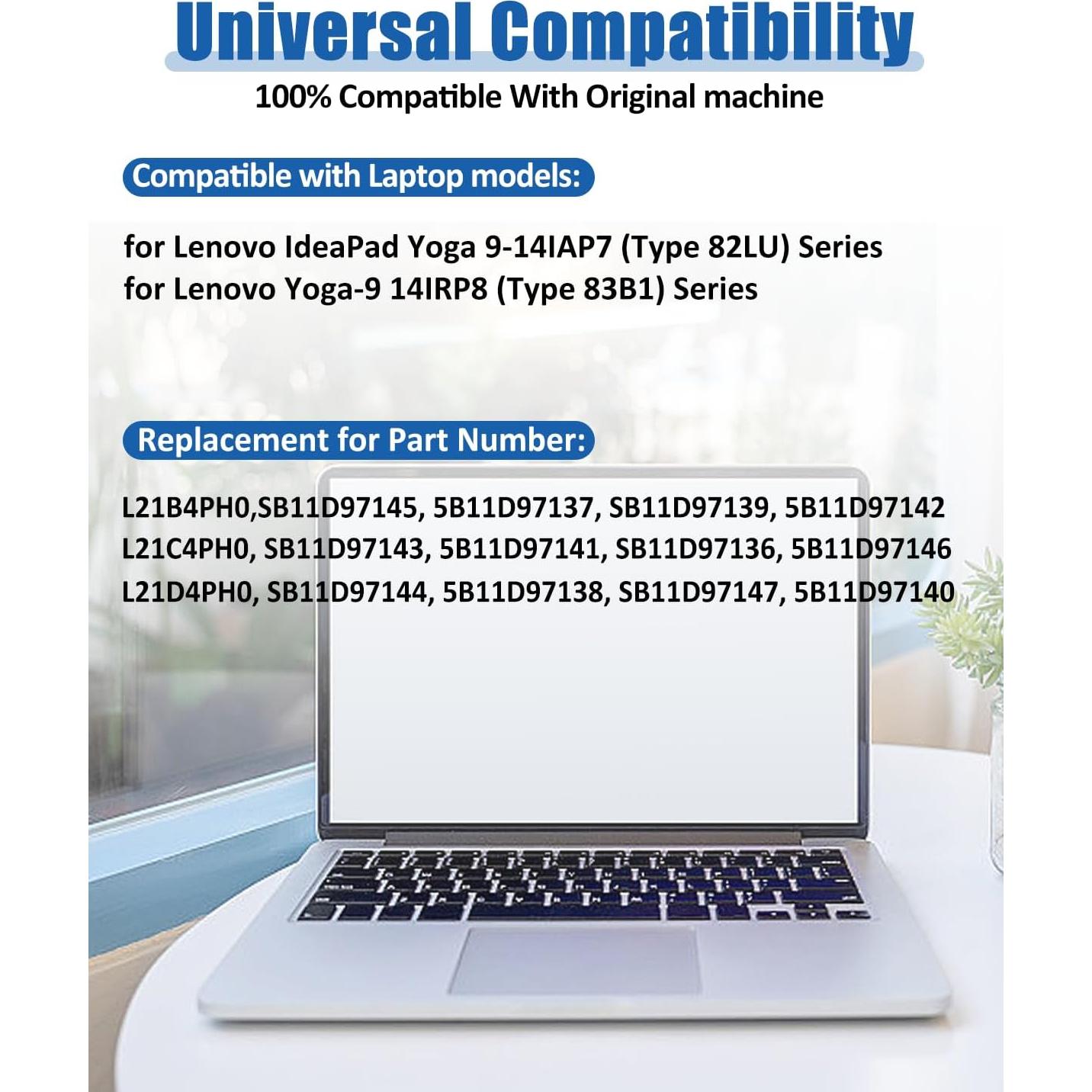 Universal Compatibility

100% Compatible With Original machine

Compatible with Laptop models:

for Lenovo IdeaPad Yoga 9-14IAP7 (Type 82LU) Series
for Lenovo Yoga-9 14IRP8 (Type 83B1) Series

Replacement for Part Number:

L21B4PH0,SB11D97145, 5B11D97137, SB11D97139, 5B11D97142
L21C4PH0, SB11D97143, 5B11D97141, SB11D97136, 5B11D97146
L21D4PH0, SB11D97144, 5B11D97138, SB11D97147, 5B11D97140